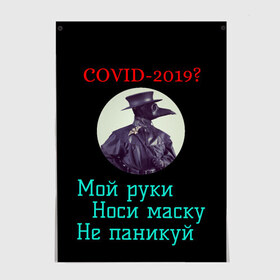 COVID-2019?

Мой руки
Носи маску
Не паникуй